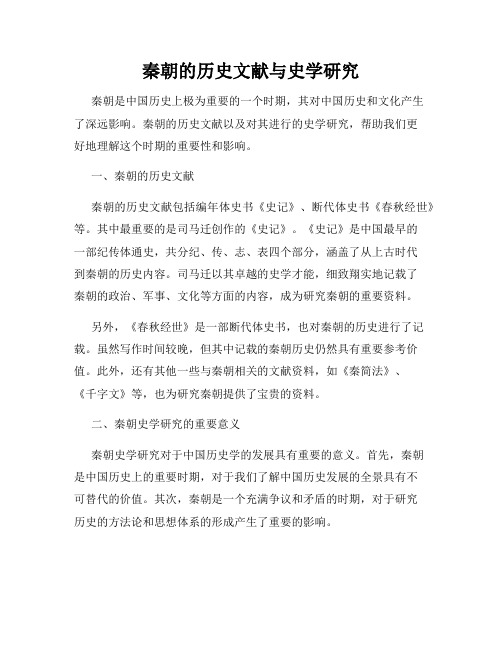 秦朝的历史文献与史学研究

秦朝是中国历史上极为重要的一个时期，其对中国历史和文化产生了深远影响。秦朝的历史文献以及对其进行的史学研究，帮助我们更好地理解这个时期的重要性和影响。

一、秦朝的历史文献

秦朝的历史文献包括编年体史书《史记》、断代体史书《春秋经世》等。其中最重要的是司马迁创作的《史记》。《史记》是中国最早的一部纪传体通史，共分纪、传、志、表四个部分，涵盖了从上古时代到秦朝的历史内容。司马迁以其卓越的史学才能，细致翔实地记载了秦朝的政治、军事、文化等方面的内容，成为研究秦朝的重要资料。

另外，《春秋经世》是一部断代体史书，也对秦朝的历史进行了记载。虽然写作时间较晚，但其中记载的秦朝历史仍然具有重要参考价值。此外，还有其他一些与秦朝相关的文献资料，如《秦简法》、《千字文》等，也为研究秦朝提供了宝贵的资料。

二、秦朝史学研究的重要意义

秦朝史学研究对于中国历史学的发展具有重要的意义。首先，秦朝是中国历史上的重要时期，对于我们了解中国历史发展的全景具有不可替代的价值。其次，秦朝是一个充满争议和矛盾的时期，对于研究历史的方法论和思想体系的形成产生了重要的影响。